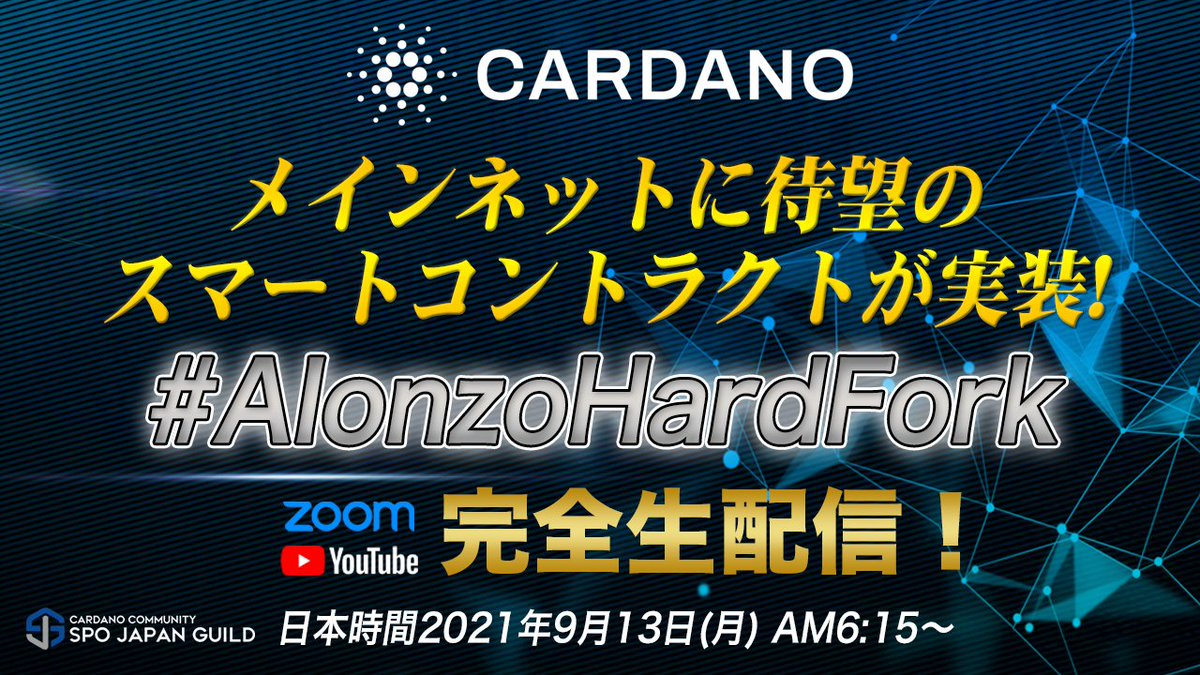 CARDANO

メインネットに待望の
スマートコントラクトが実装!

#AlonzoHardFork

zoom
YouTube
完全生配信！

CARDANO COMMUNITY
SPO JAPAN GUILD

日本時間2021年9月13日(月) AM6:15～